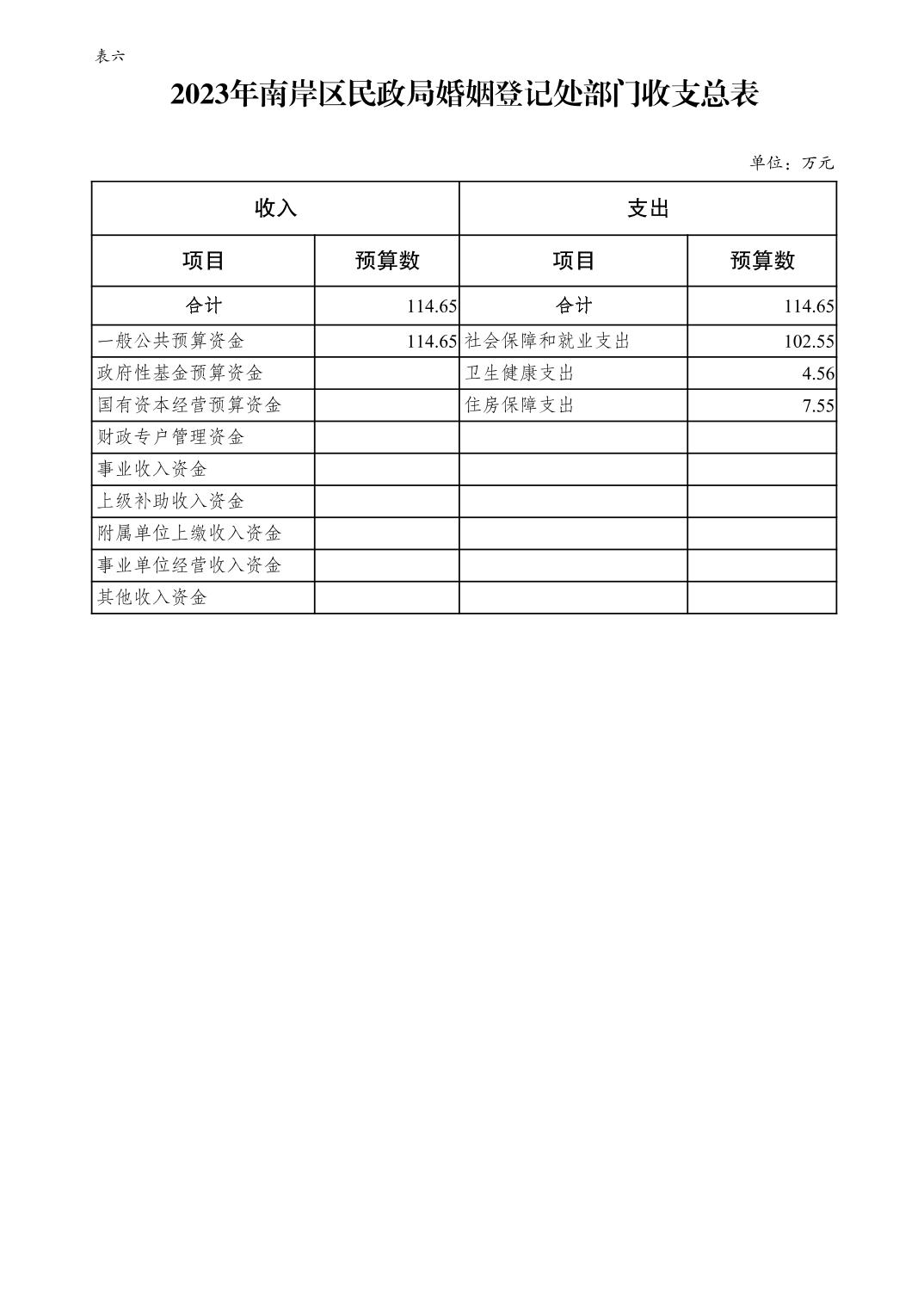 表六

2023年南岸区民政局婚姻登记处部门收支总表

单位：万元

| 收入 | | 支出 | |
|---|---|---|---|
| 项目 | 预算数 | 项目 | 预算数 |
| 合计 | 114.65 | 合计 | 114.65 |
| 一般公共预算资金 | 114.65 | 社会保障和就业支出 | 102.55 |
| 政府性基金预算资金 | | 卫生健康支出 | 4.56 |
| 国有资本经营预算资金 | | 住房保障支出 | 7.55 |
| 财政专户管理资金 | | | |
| 事业收入资金 | | | |
| 上级补助收入资金 | | | |
| 附属单位上缴收入资金 | | | |
| 事业单位经营收入资金 | | | |
| 其他收入资金 | | | |